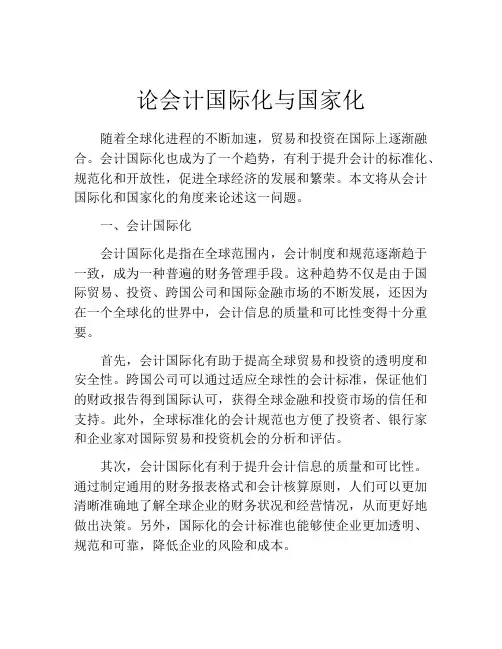 论会计国际化与国家化

随着全球化进程的不断加速，贸易和投资在国际上逐渐融合。会计国际化也成为了一个趋势，有利于提升会计的标准化、规范化和开放性，促进全球经济的发展和繁荣。本文将从会计国际化和国家化的角度来论述这一问题。

一、会计国际化

会计国际化是指在全球范围内，会计制度和规范逐渐趋于一致，成为一种普遍的财务管理手段。这种趋势不仅是由于国际贸易、投资、跨国公司和国际金融市场的不断发展，还因为在一个全球化的世界中，会计信息的质量和可比性变得十分重要。

首先，会计国际化有助于提高全球贸易和投资的透明度和安全性。跨国公司可以通过适应全球性的会计标准，保证他们的财政报告得到国际认可，获得全球金融和投资市场的信任和支持。此外，全球标准化的会计规范也方便了投资者、银行家和企业家对国际贸易和投资机会的分析和评估。

其次，会计国际化有利于提升会计信息的质量和可比性。通过制定通用的财务报表格式和会计核算原则，人们可以更加清晰准确地了解全球企业的财务状况和经营情况，从而更好地做出决策。另外，国际化的会计标准也能够使企业更加透明、规范和可靠，降低企业的风险和成本。